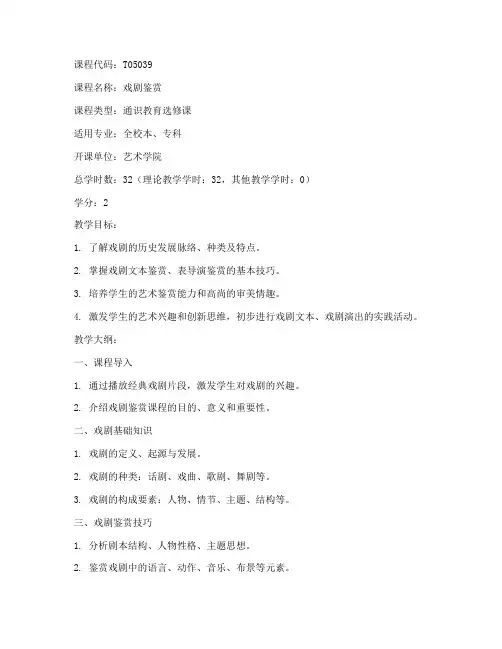 课程代码：T05039

课程名称：戏剧鉴赏

课程类型：通识教育选修课

适用专业：全校本、专科

开课单位：艺术学院

总学时数：32（理论教学学时：32，其他教学学时：0）

学分：2

教学目标：

1. 了解戏剧的历史发展脉络、种类及特点。

2. 掌握戏剧文本鉴赏、表导演鉴赏的基本技巧。

3. 培养学生的艺术鉴赏能力和高尚的审美情趣。

4. 激发学生的艺术兴趣和创新思维，初步进行戏剧文本、戏剧演出的实践活动。

教学大纲：

一、课程导入

1. 通过播放经典戏剧片段，激发学生对戏剧的兴趣。

2. 介绍戏剧鉴赏课程的目的、意义和重要性。

二、戏剧基础知识

1. 戏剧的定义、起源与发展。

2. 戏剧的种类：话剧、戏曲、歌剧、舞剧等。

3. 戏剧的构成要素：人物、情节、主题、结构等。

三、戏剧鉴赏技巧

1. 分析剧本结构、人物性格、主题思想。

2. 鉴赏戏剧中的语言、动作、音乐、布景等元素。